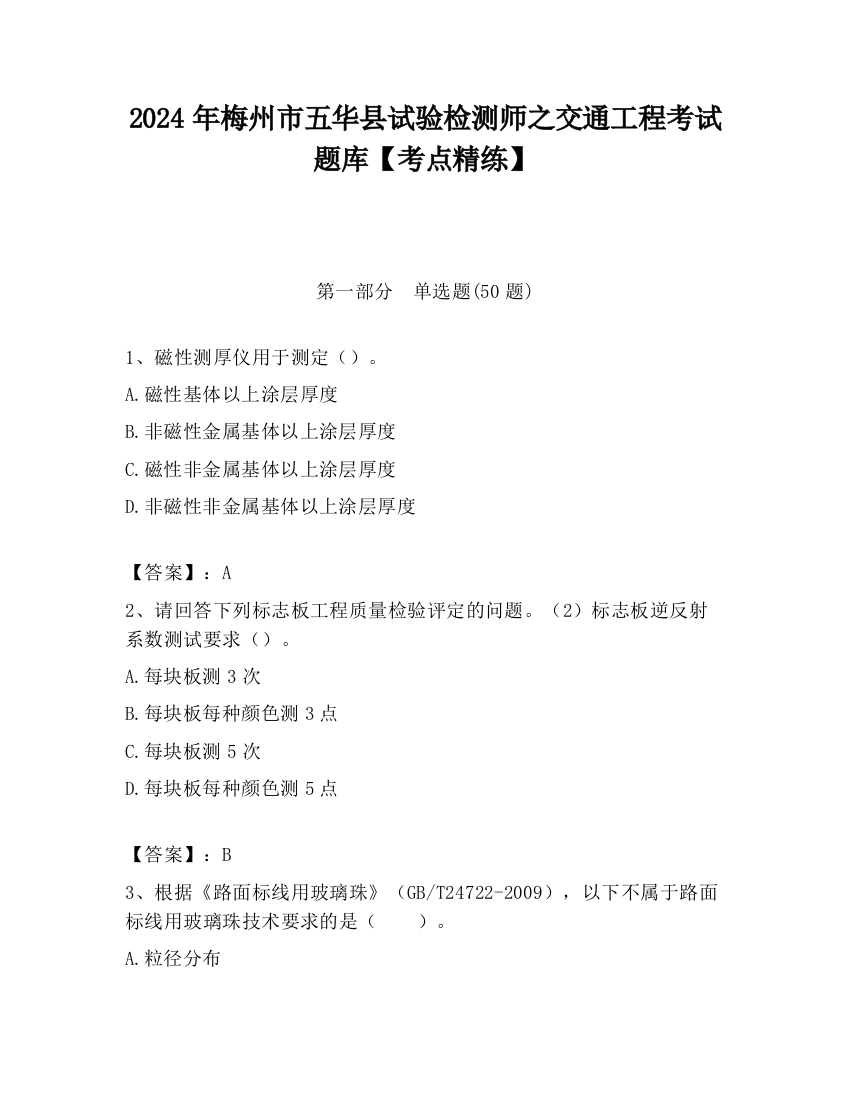 2024 年梅州市五华县试验检测师之交通工程考试题库【考点精练】

第一部分　单选题(50 题)

1、磁性测厚仪用于测定（）。

A.磁性基体以上涂层厚度

B.非磁性金属基体以上涂层厚度

C.磁性非金属基体以上涂层厚度

D.非磁性非金属基体以上涂层厚度

【答案】：A

2、请回答下列标志板工程质量检验评定的问题。（2）标志板逆反射系数测试要求（）。

A.每块板测 3 次

B.每块板每种颜色测 3 点

C.每块板测 5 次

D.每块板每种颜色测 5 点

【答案】：B

3、根据《路面标线用玻璃珠》（GB/T24722-2009），以下不属于路面标线用玻璃珠技术要求的是（　　）。

A.粒径分布